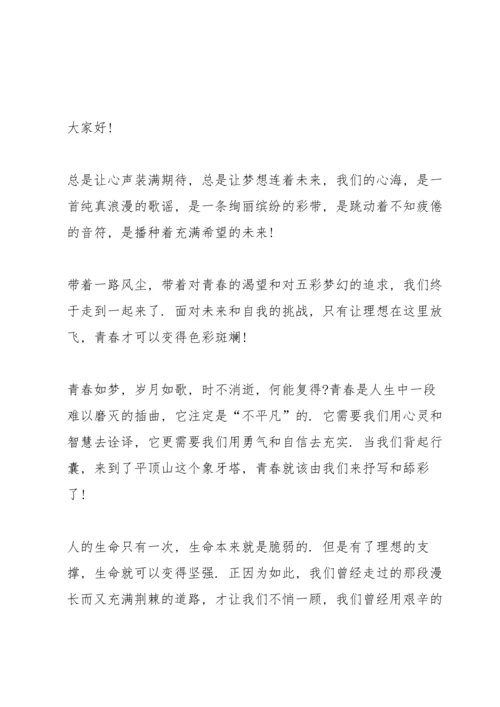 大家好!

总是让心声装满期待，总是让梦想连着未来，我们的心海，是一首纯真浪漫的歌谣，是一条绚丽缤纷的彩带，是跳动着不知疲倦的音符，是播种着充满希望的未来!

带着一路风尘，带着对青春的渴望和对五彩梦幻的追求，我们终于走到一起来了．面对未来和自我的挑战，只有让理想在这里放飞，青春才可以变得色彩斑斓!

青春如梦，岁月如歌，时不消逝，何能复得?青春是人生中一段难以磨灭的插曲，它注定是“不平凡”的．它需要我们用心灵和智慧去诠译，它更需要我们用勇气和自信去充实．当我们背起行囊，来到了平顶山这个象牙塔，青春就该由我们来抒写和舔彩了!

人的生命只有一次，生命本来就是脆弱的．但是有了理想的支撑，生命就可以变得坚强．正因为如此，我们曾经走过的那段漫长而又充满荆棘的道路，才让我们不悄一顾，我们曾经用艰辛的